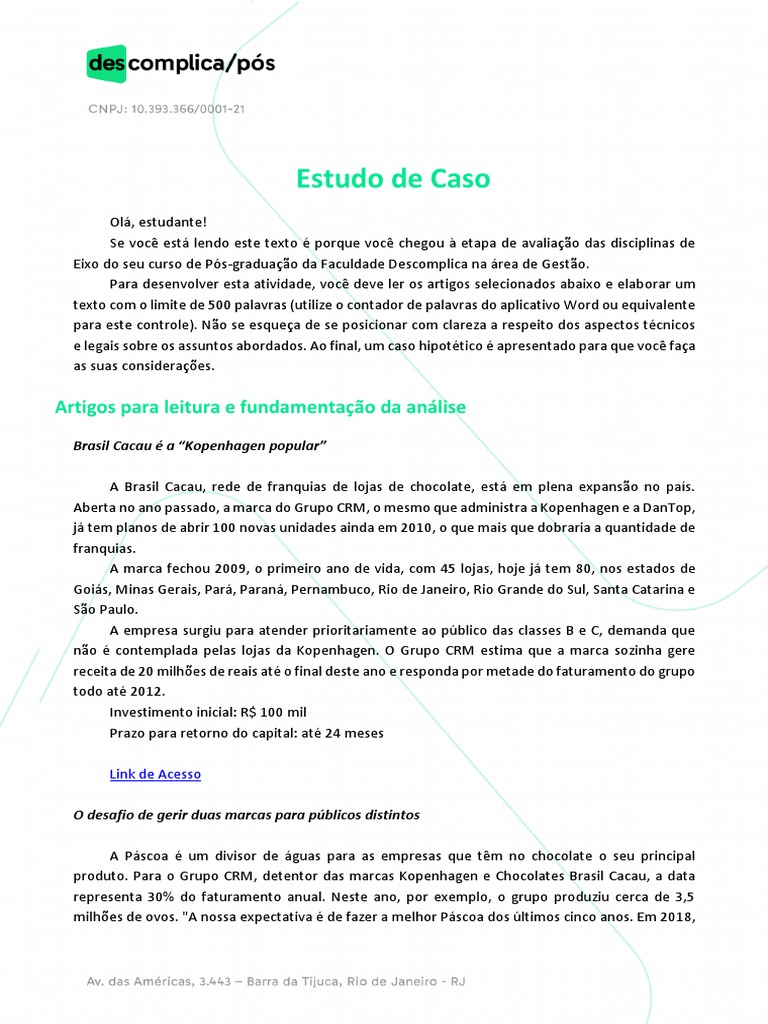 descomplica/pós

CNPJ: 10.393.366/0001-21

Estudo de Caso

Olá, estudante!

Se você está lendo este texto é porque você chegou à etapa de avaliação das disciplinas de Eixo do seu curso de Pós-graduação da Faculdade Descomplica na área de Gestão.

Para desenvolver esta atividade, você deve ler os artigos selecionados abaixo e elaborar um texto com o limite de 500 palavras (utilize o contador de palavras do aplicativo Word ou equivalente para este controle). Não se esqueça de se posicionar com clareza a respeito dos aspectos técnicos e legais sobre os assuntos abordados. Ao final, um caso hipotético é apresentado para que você faça as suas considerações.

Artigos para leitura e fundamentação da análise

Brasil Cacau é a "Kopenhagen popular"

A Brasil Cacau, rede de franquias de lojas de chocolate, está em plena expansão no país. Aberta no ano passado, a marca do Grupo CRM, o mesmo que administra a Kopenhagen e a DanTop, já tem planos de abrir 100 novas unidades ainda em 2010, o que mais que dobraria a quantidade de franquias.

A marca fechou 2009, o primeiro ano de vida, com 45 lojas, hoje já tem 80, nos estados de Goiás, Minas Gerais, Pará, Paraná, Pernambuco, Rio de Janeiro, Rio Grande do Sul, Santa Catarina e São Paulo.

A empresa surgiu para atender prioritariamente ao público das classes B e C, demanda que não é contemplada pelas lojas da Kopenhagen. O Grupo CRM estima que a marca sozinha gere receita de 20 milhões de reais até o final deste ano e responda por metade do faturamento do grupo todo até 2012.

Investimento inicial: R$ 100 mil

Prazo para retorno do capital: até 24 meses

Link de Acesso

O desafio de gerir duas marcas para públicos distintos

A Páscoa é um divisor de águas para as empresas que têm no chocolate o seu principal produto. Para o Grupo CRM, detentor das marcas Kopenhagen e Chocolates Brasil Cacau, a data representa 30% do faturamento anual. Neste ano, por exemplo, o grupo produziu cerca de 3,5 milhões de ovos. "A nossa expectativa é de fazer a melhor Páscoa dos últimos cinco anos. Em 2018,

Av. das Américas, 3.443 – Barra da Tijuca, Rio de Janeiro - RJ